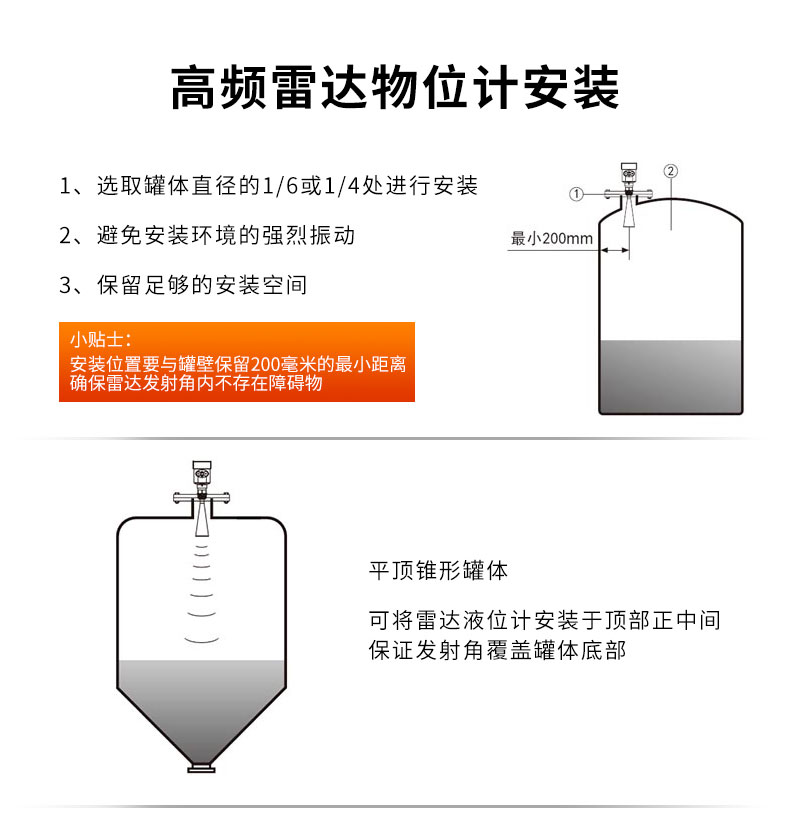 高频雷达物位计安装

1、选取罐体直径的1/6或1/4处进行安装

2、避免安装环境的强烈振动

3、保留足够的安装空间

小贴士：
安装位置要与罐壁保留200毫米的最小距离
确保雷达发射角内不存在障碍物

①
②
最小200mm

平顶锥形罐体

可将雷达液位计安装于顶部正中间
保证发射角覆盖罐体底部